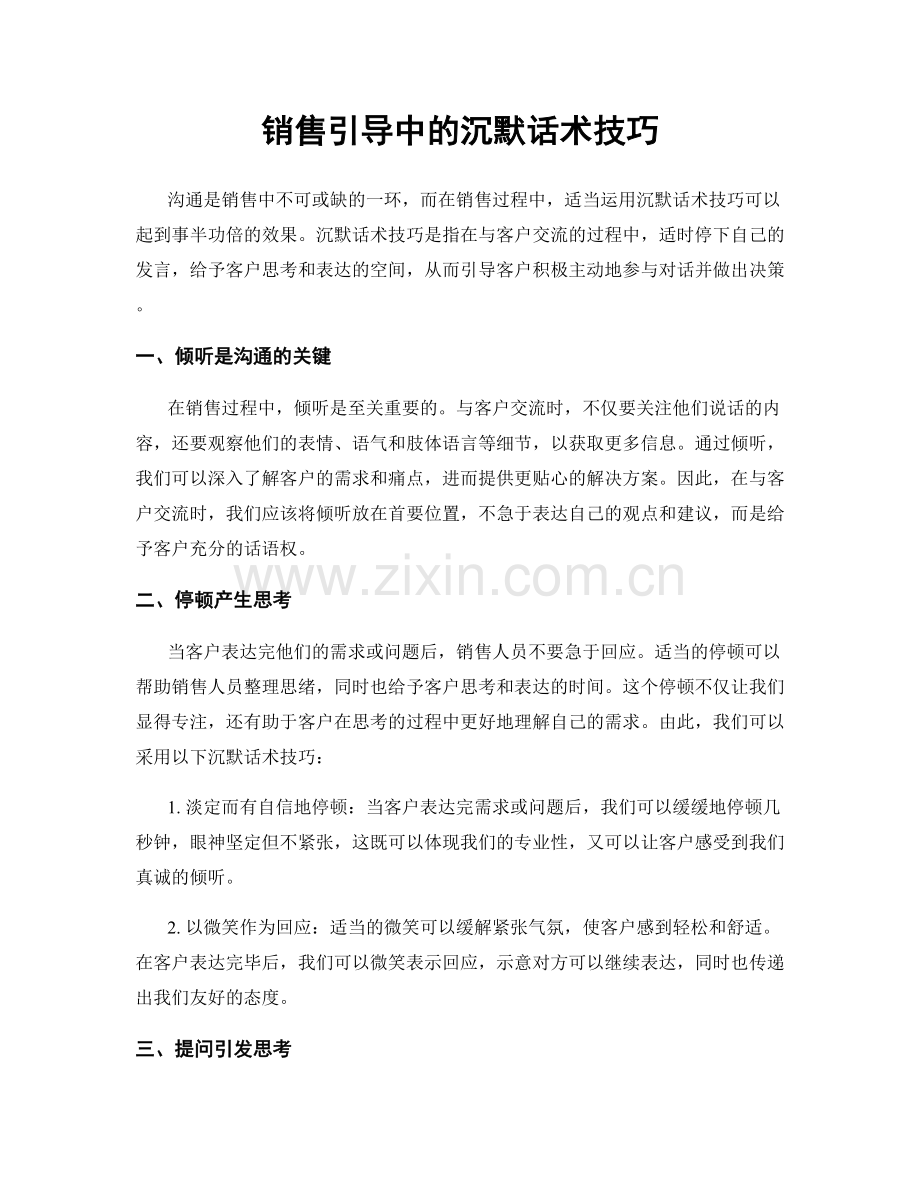 销售引导中的沉默话术技巧

沟通是销售中不可或缺的一环，而在销售过程中，适当运用沉默话术技巧可以起到事半功倍的效果。沉默话术技巧是指在与客户交流的过程中，适时停下自己的发言，给予客户思考和表达的空间，从而引导客户积极主动地参与对话并做出决策。

一、倾听是沟通的关键

在销售过程中，倾听是至关重要的。与客户交流时，不仅要关注他们说话的内容，还要观察他们的表情、语气和肢体语言等细节，以获取更多信息。通过倾听，我们可以深入了解客户的需求和痛点，进而提供更贴心的解决方案。因此，在与客户交流时，我们应该将倾听放在首要位置，不急于表达自己的观点和建议，而是给予客户充分的话语权。

二、停顿产生思考

当客户表达完他们的需求或问题后，销售人员不要急于回应。适当的停顿可以帮助销售人员整理思绪，同时也给予客户思考和表达的时间。这个停顿不仅让我们显得专注，还有助于客户在思考的过程中更好地理解自己的需求。由此，我们可以采用以下沉默话术技巧：

1.淡定而有自信地停顿：当客户表达完需求或问题后，我们可以缓缓地停顿几秒钟，眼神坚定但不紧张，这既可以体现我们的专业性，又可以让客户感受到我们真诚的倾听。

2.以微笑作为回应：适当的微笑可以缓解紧张气氛，使客户感到轻松和舒适。在客户表达完毕后，我们可以微笑表示回应，示意对方可以继续表达，同时也传递出我们友好的态度。

三、提问引发思考

www.zixin.com.cn